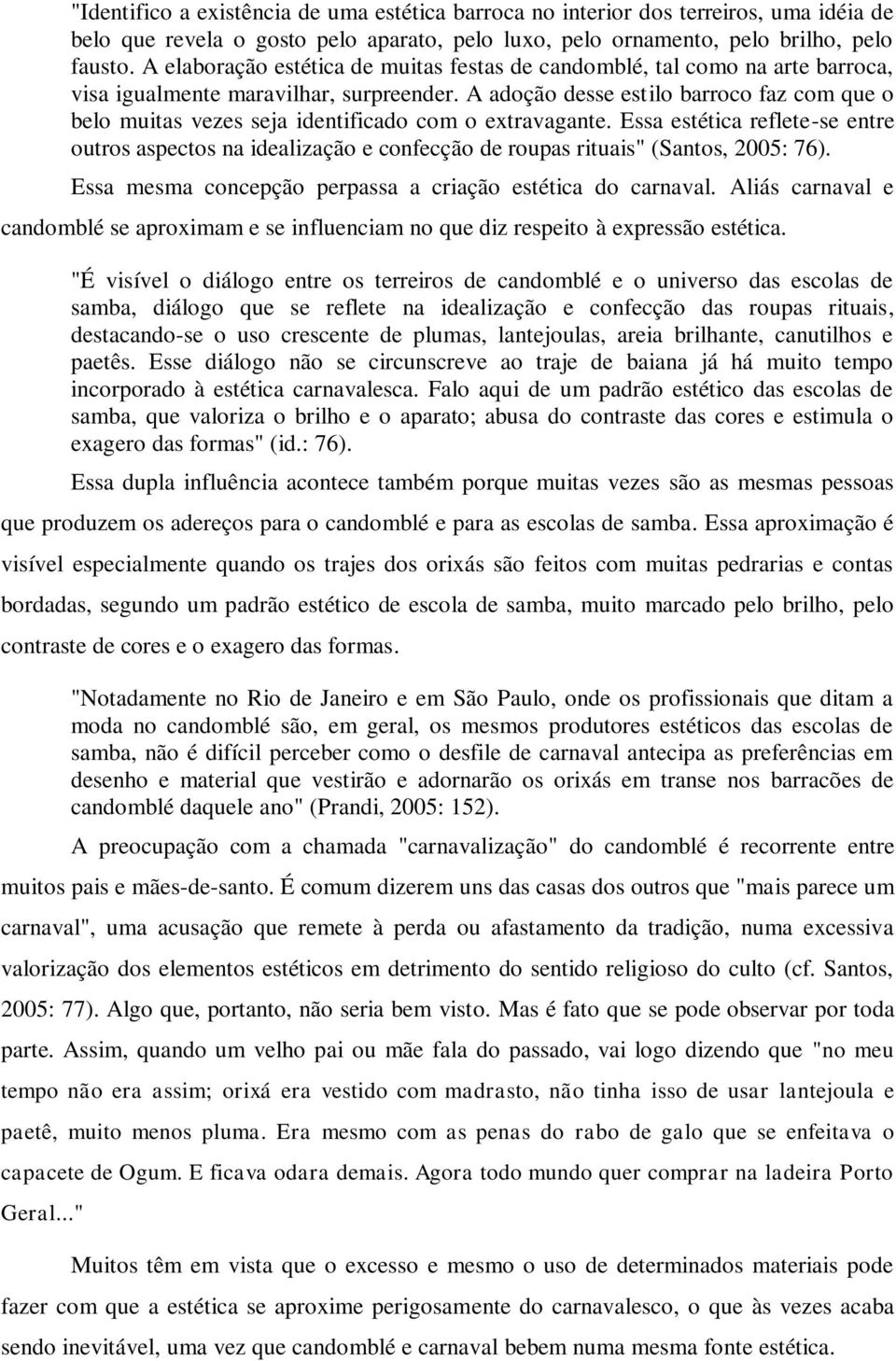 "Identifico a existência de uma estética barroca no interior dos terreiros, uma idéia de belo que revela o gosto pelo aparato, pelo luxo, pelo ornamento, pelo brilho, pelo fausto. A elaboração estética de muitas festas de candomblé, tal como na arte barroca, visa igualmente maravilhar, surpreender. A adoção desse estilo barroco faz com que o belo muitas vezes seja identificado com o extravagante. Essa estética reflete-se entre outros aspectos na idealização e confecção de roupas rituais" (Santos, 2005: 76).

Essa mesma concepção perpassa a criação estética do carnaval. Aliás carnaval e candomblé se aproximam e se influenciam no que diz respeito à expressão estética.

"É visível o diálogo entre os terreiros de candomblé e o universo das escolas de samba, diálogo que se reflete na idealização e confecção das roupas rituais, destacando-se o uso crescente de plumas, lantejoulas, areia brilhante, canutilhos e paetês. Esse diálogo não se circunscreve ao traje de baiana já há muito tempo incorporado à estética carnavalesca. Falo aqui de um padrão estético das escolas de samba, que valoriza o brilho e o aparato; abusa do contraste das cores e estimula o exagero das formas" (id.: 76).

Essa dupla influência acontece também porque muitas vezes são as mesmas pessoas que produzem os adereços para o candomblé e para as escolas de samba. Essa aproximação é visível especialmente quando os trajes dos orixás são feitos com muitas pedrarias e contas bordadas, segundo um padrão estético de escola de samba, muito marcado pelo brilho, pelo contraste de cores e o exagero das formas.

"Notadamente no Rio de Janeiro e em São Paulo, onde os profissionais que ditam a moda no candomblé são, em geral, os mesmos produtores estéticos das escolas de samba, não é difícil perceber como o desfile de carnaval antecipa as preferências em desenho e material que vestirão e adornarão os orixás em transe nos barracões de candomblé daquele ano" (Prandi, 2005: 152).

A preocupação com a chamada "carnavalização" do candomblé é recorrente entre muitos pais e mães-de-santo. É comum dizerem uns das casas dos outros que "mais parece um carnaval", uma acusação que remete à perda ou afastamento da tradição, numa excessiva valorização dos elementos estéticos em detrimento do sentido religioso do culto (cf. Santos, 2005: 77). Algo que, portanto, não seria bem visto. Mas é fato que se pode observar por toda parte. Assim, quando um velho pai ou mãe fala do passado, vai logo dizendo que "no meu tempo não era assim; orixá era vestido com madrasto, não tinha isso de usar lantejoula e paetê, muito menos pluma. Era mesmo com as penas do rabo de galo que se enfeitava o capacete de Ogum. E ficava odara demais. Agora todo mundo quer comprar na ladeira Porto Geral..."

Muitos têm em vista que o excesso e mesmo o uso de determinados materiais pode fazer com que a estética se aproxime perigosamente do carnavalesco, o que às vezes acaba sendo inevitável, uma vez que candomblé e carnaval bebem numa mesma fonte estética.